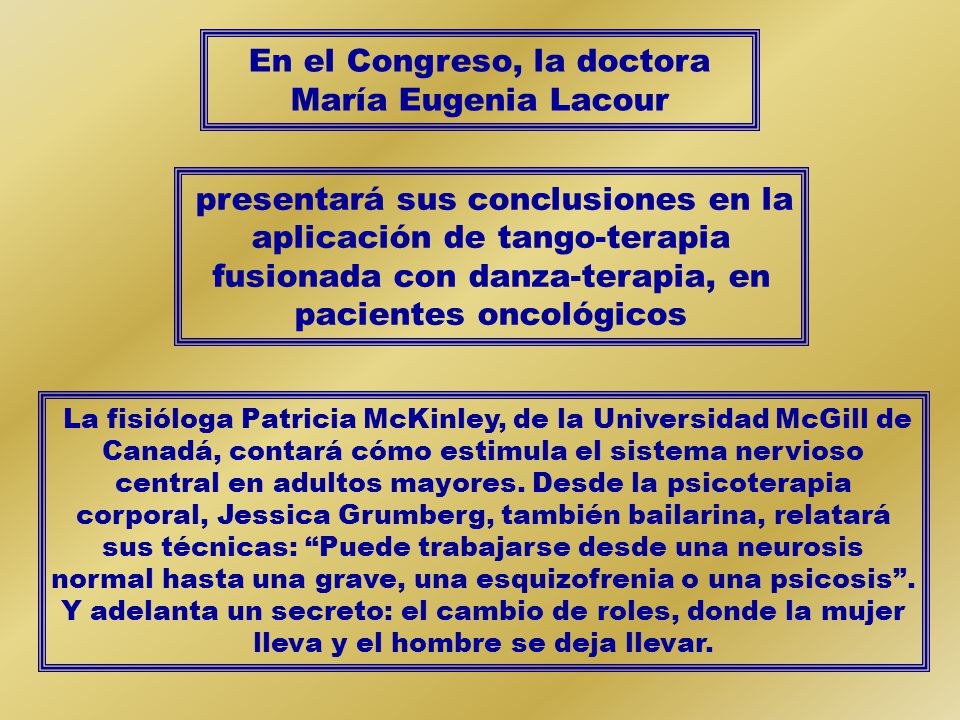 En el Congreso, la doctora María Eugenia Lacour

presentará sus conclusiones en la aplicación de tango-terapia fusionada con danza-terapia, en pacientes oncológicos

La fisióloga Patricia McKinley, de la Universidad McGill de Canadá, contará cómo estimula el sistema nervioso central en adultos mayores. Desde la psicoterapia corporal, Jessica Grumberg, también bailarina, relatará sus técnicas: “Puede trabajarse desde una neurosis normal hasta una grave, una esquizofrenia o una psicosis”. Y adelanta un secreto: el cambio de roles, donde la mujer lleva y el hombre se deja llevar.